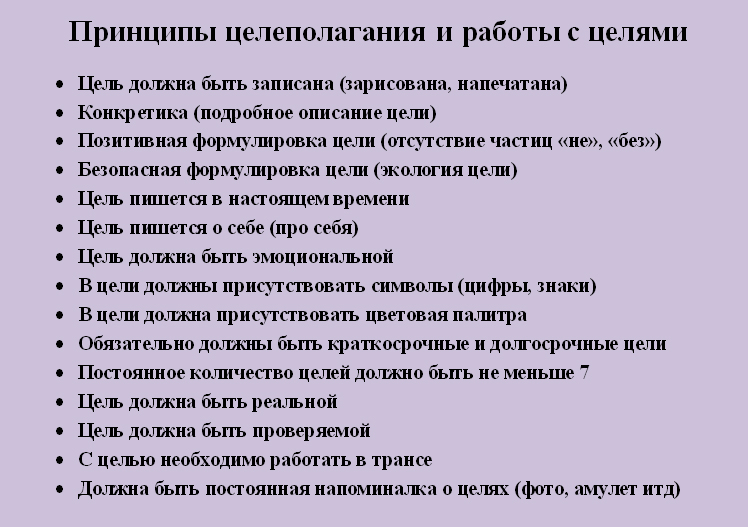 Принципы целеполагания и работы с целями

• Цель должна быть записана (зарисована, напечатана)
• Конкретика (подробное описание цели)
• Позитивная формулировка цели (отсутствие частиц «не», «без»)
• Безопасная формулировка цели (экология цели)
• Цель пишется в настоящем времени
• Цель пишется о себе (про себя)
• Цель должна быть эмоциональной
• В цели должны присутствовать символы (цифры, знаки)
• В цели должна присутствовать цветовая палитра
• Обязательно должны быть краткосрочные и долгосрочные цели
• Постоянное количество целей должно быть не меньше 7
• Цель должна быть реальной
• Цель должна быть проверяемой
• С целью необходимо работать в трансе
• Должна быть постоянная напоминалка о целях (фото, амулет итд)